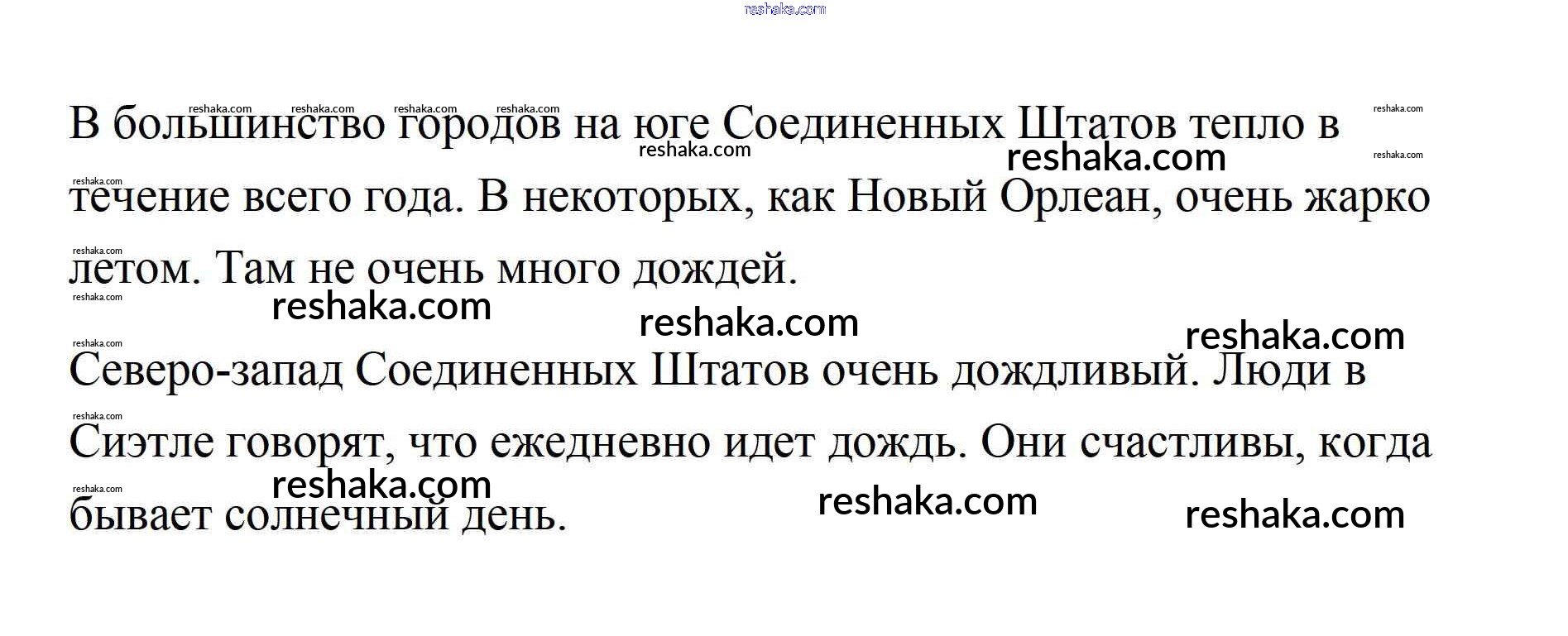 В большинство городов на юге Соединенных Штатов тепло в течение всего года. В некоторых, как Новый Орлеан, очень жарко летом. Там не очень много дождей.

Северо-запад Соединенных Штатов очень дождливый. Люди в Сиэтле говорят, что ежедневно идет дождь. Они счастливы, когда бывает солнечный день.

reshaka.com